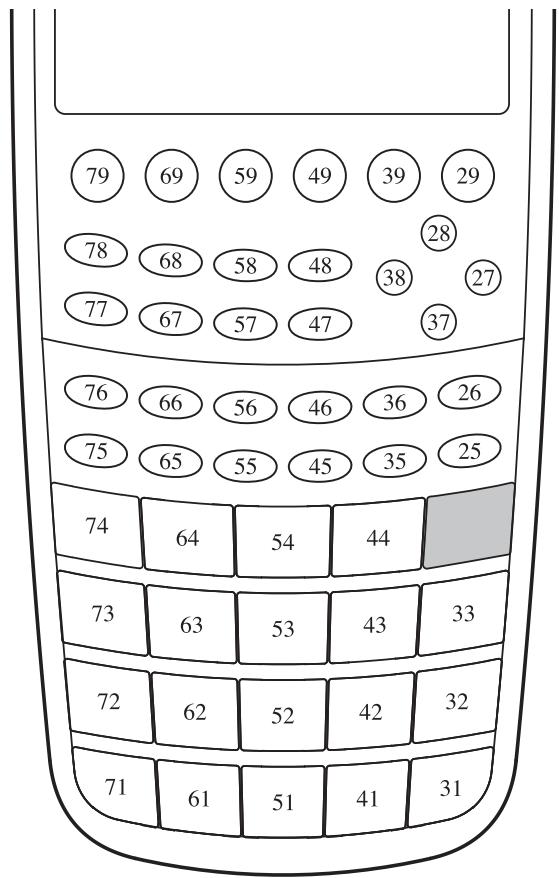 79 69 59 49 39 29

28

78 68 58 48 38 27

77 67 57 47 37

76 66 56 46 36 26

75 65 55 45 35 25

74 64 54 44

73 63 53 43 33

72 62 52 42 32

71 61 51 41 31